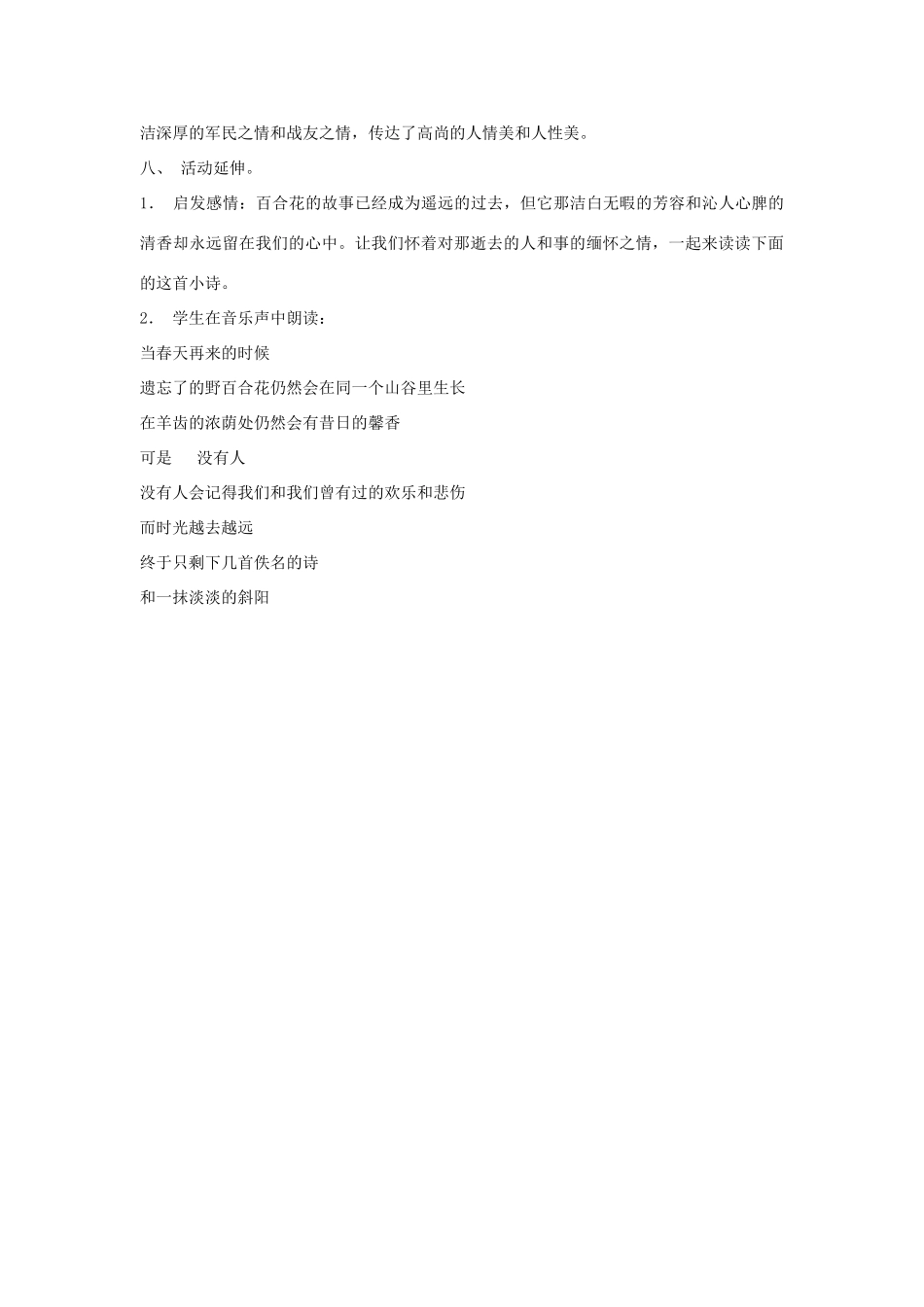 洁深厚的军民之情和战友之情，传达了高尚的人情美和人性美。

八、 活动延伸。

1． 启发感情：百合花的故事已经成为遥远的过去，但它那洁白无暇的芳容和沁人心脾的清香却永远留在我们的心中。让我们怀着对那逝去的人和事的缅怀之情，一起来读读下面的这首小诗。

2． 学生在音乐声中朗读：

当春天再来的时候

遗忘了的野百合花仍然会在同一个山谷里生长

在羊齿的浓荫处仍然会有昔日的馨香

可是　没有人

没有人会记得我们和我们曾有过的欢乐和悲伤

而时光越去越远

终于只剩下几首佚名的诗

和一抹淡淡的斜阳